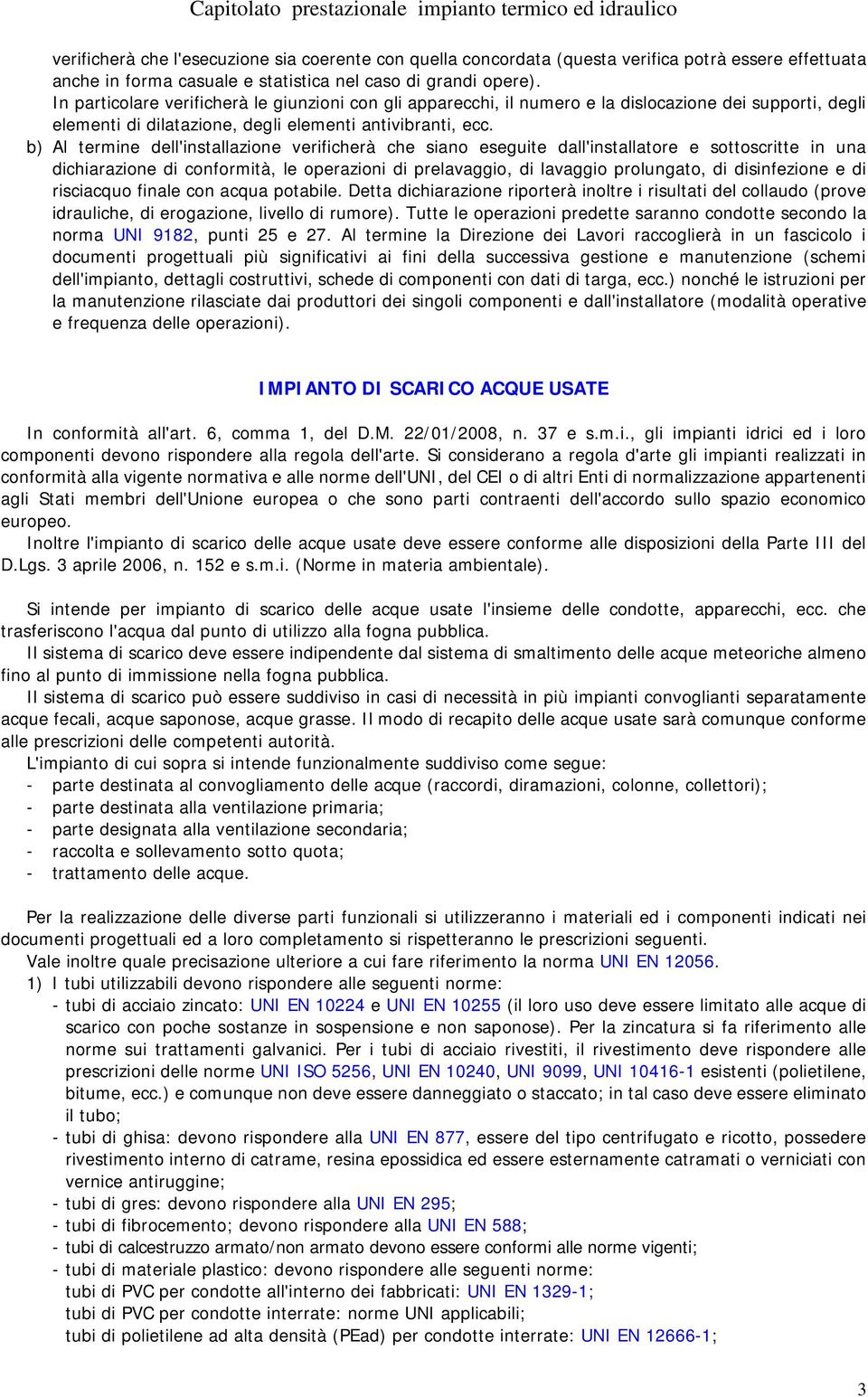 Capitolato prestazionale impianto termico ed idraulico

verificherà che l'esecuzione sia coerente con quella concordata (questa verifica potrà essere effettuata anche in forma casuale e statistica nel caso di grandi opere). In particolare verificherà le giunzioni con gli apparecchi, il numero e la dislocazione dei supporti, degli elementi di dilatazione, degli elementi antivibranti, ecc.

b) Al termine dell'installazione verificherà che siano eseguite dall'installatore e sottoscritte in una dichiarazione di conformità, le operazioni di prelavaggio, di lavaggio prolungato, di disinfezione e di risciacquo finale con acqua potabile. Detta dichiarazione riporterà inoltre i risultati del collaudo (prove idrauliche, di erogazione, livello di rumore). Tutte le operazioni predette saranno condotte secondo la norma UNI 9182, punti 25 e 27. Al termine la Direzione dei Lavori raccoglierà in un fascicolo i documenti progettuali più significativi ai fini della successiva gestione e manutenzione (schemi dell'impianto, dettagli costruttivi, schede di componenti con dati di targa, ecc.) nonché le istruzioni per la manutenzione rilasciate dai produttori dei singoli componenti e dall'installatore (modalità operative e frequenza delle operazioni).

IMPIANTO DI SCARICO ACQUE USATE

In conformità all'art. 6, comma 1, del D.M. 22/01/2008, n. 37 e s.m.i., gli impianti idrici ed i loro componenti devono rispondere alla regola dell'arte. Si considerano a regola d'arte gli impianti realizzati in conformità alla vigente normativa e alle norme dell'UNI, del CEI o di altri Enti di normalizzazione appartenenti agli Stati membri dell'Unione europea o che sono parti contraenti dell'accordo sullo spazio economico europeo.

Inoltre l'impianto di scarico delle acque usate deve essere conforme alle disposizioni della Parte III del D.Lgs. 3 aprile 2006, n. 152 e s.m.i. (Norme in materia ambientale).

Si intende per impianto di scarico delle acque usate l'insieme delle condotte, apparecchi, ecc. che trasferiscono l'acqua dal punto di utilizzo alla fogna pubblica.

Il sistema di scarico deve essere indipendente dal sistema di smaltimento delle acque meteoriche almeno fino al punto di immissione nella fogna pubblica.

Il sistema di scarico può essere suddiviso in casi di necessità in più impianti convoglianti separatamente acque fecali, acque saponose, acque grasse. Il modo di recapito delle acque usate sarà comunque conforme alle prescrizioni delle competenti autorità.

L'impianto di cui sopra si intende funzionalmente suddiviso come segue:
- parte destinata al convogliamento delle acque (raccordi, diramazioni, colonne, collettori);
- parte destinata alla ventilazione primaria;
- parte designata alla ventilazione secondaria;
- raccolta e sollevamento sotto quota;
- trattamento delle acque.

Per la realizzazione delle diverse parti funzionali si utilizzeranno i materiali ed i componenti indicati nei documenti progettuali ed a loro completamento si rispetteranno le prescrizioni seguenti.

Vale inoltre quale precisazione ulteriore a cui fare riferimento la norma UNI EN 12056.

1) I tubi utilizzabili devono rispondere alle seguenti norme:
- tubi di acciaio zincato: UNI EN 10224 e UNI EN 10255 (il loro uso deve essere limitato alle acque di scarico con poche sostanze in sospensione e non saponose). Per la zincatura si fa riferimento alle norme sui trattamenti galvanici. Per i tubi di acciaio rivestiti, il rivestimento deve rispondere alle prescrizioni delle norme UNI ISO 5256, UNI EN 10240, UNI 9099, UNI 10416-1 esistenti (polietilene, bitume, ecc.) e comunque non deve essere danneggiato o staccato; in tal caso deve essere eliminato il tubo;
- tubi di ghisa: devono rispondere alla UNI EN 877, essere del tipo centrifugato e ricotto, possedere rivestimento interno di catrame, resina epossidica ed essere esternamente catramati o verniciati con vernice antiruggine;
- tubi di gres: devono rispondere alla UNI EN 295;
- tubi di fibrocemento; devono rispondere alla UNI EN 588;
- tubi di calcestruzzo armato/non armato devono essere conformi alle norme vigenti;
- tubi di materiale plastico: devono rispondere alle seguenti norme:
tubi di PVC per condotte all'interno dei fabbricati: UNI EN 1329-1;
tubi di PVC per condotte interrate: norme UNI applicabili;
tubi di polietilene ad alta densità (PEad) per condotte interrate: UNI EN 12666-1;

3